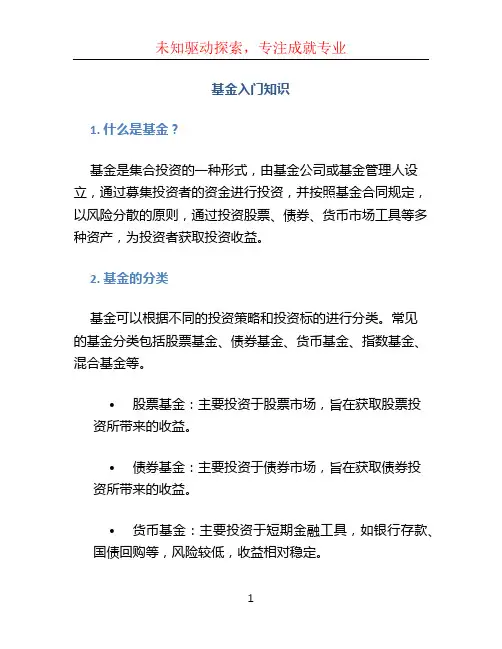 未知驱动探索，专注成就专业

基金入门知识

1. 什么是基金？

基金是集合投资的一种形式，由基金公司或基金管理人设立，通过募集投资者的资金进行投资，并按照基金合同规定，以风险分散的原则，通过投资股票、债券、货币市场工具等多种资产，为投资者获取投资收益。

2. 基金的分类

基金可以根据不同的投资策略和投资标的进行分类。常见的基金分类包括股票基金、债券基金、货币基金、指数基金、混合基金等。

• 股票基金：主要投资于股票市场，旨在获取股票投资所带来的收益。

• 债券基金：主要投资于债券市场，旨在获取债券投资所带来的收益。

• 货币基金：主要投资于短期金融工具，如银行存款、国债回购等，风险较低，收益相对稳定。

1